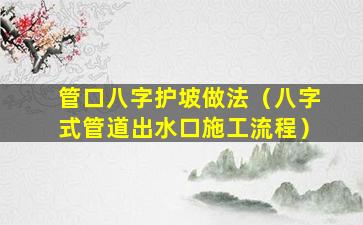 管口八字护坡做法（八字式管道出水口施工流程）